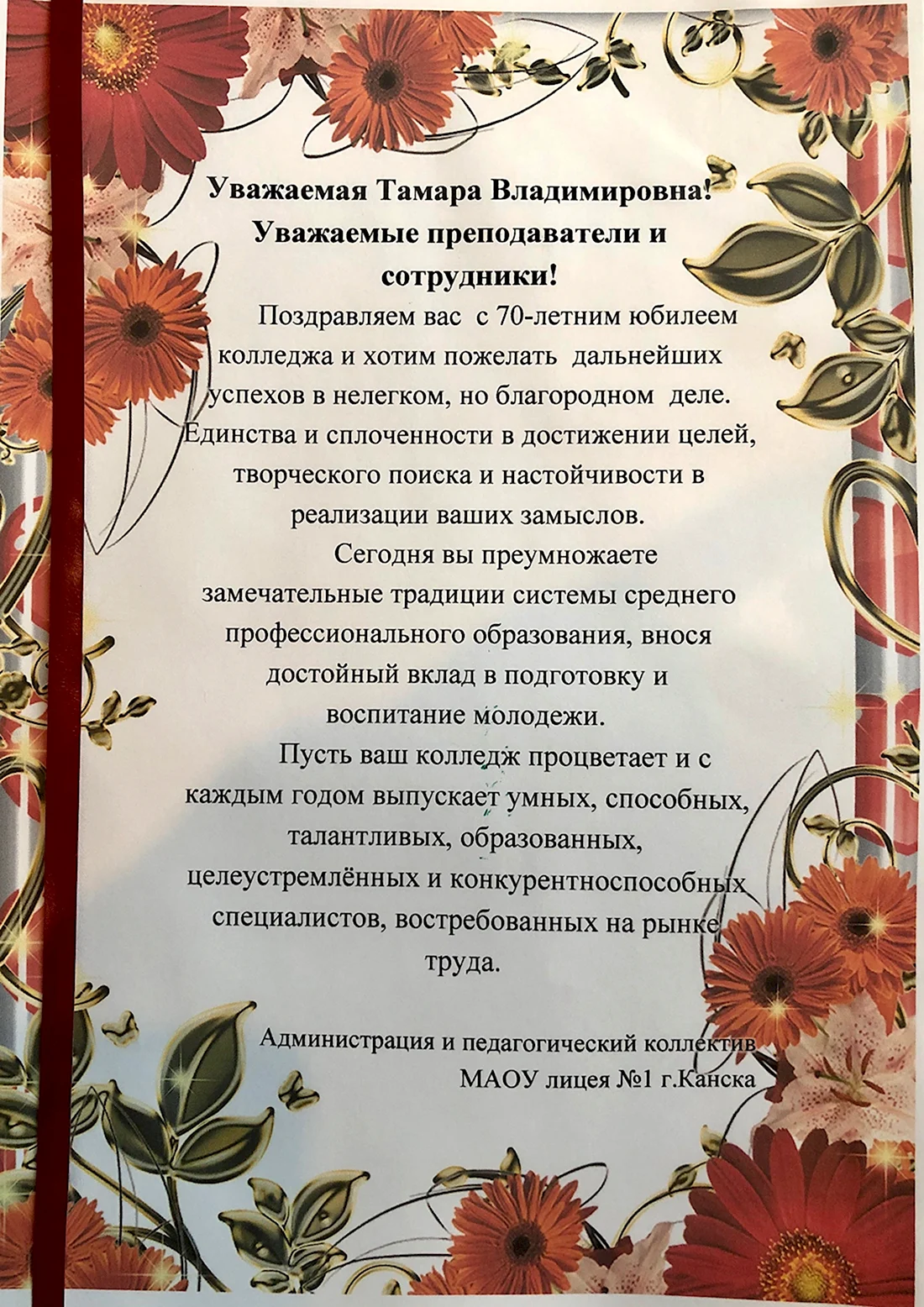 Уважаемая Тамара Владимировна! Уважаемые преподаватели и сотрудники!

Поздравляем вас с 70-летним юбилеем колледжа и хотим пожелать дальнейших успехов в нелегком, но благородном деле. Единства и сплоченности в достижении целей, творческого поиска и настойчивости в реализации ваших замыслов.

Сегодня вы преумножаете замечательные традиции системы среднего профессионального образования, внося достойный вклад в подготовку и воспитание молодежи.

Пусть ваш колледж процветает и с каждым годом выпускает умных, способных, талантливых, образованных, целеустремлённых и конкурентноспособных специалистов, востребованных на рынке труда.

Администрация и педагогический коллектив
МАОУ лицея №1 г.Канска